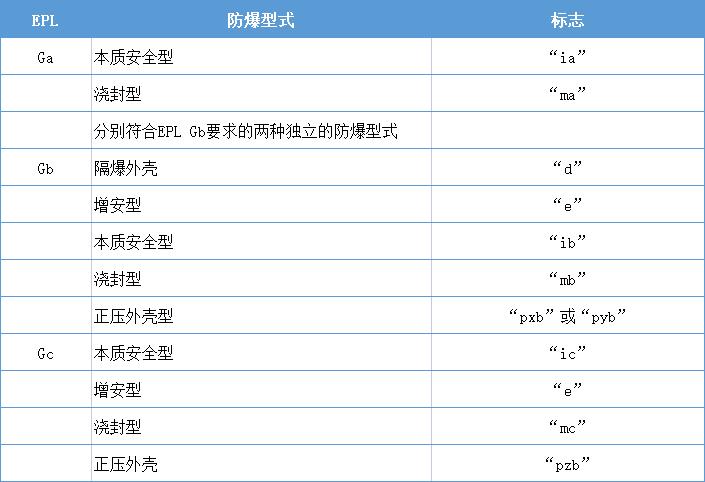 | EPL | 防爆型式 | 标志 |
|---|---|---|
| Ga | 本质安全型 | “ia” |
|  | 浇封型 | “ma” |
|  | 分别符合EPL Gb要求的两种独立的防爆型式 |  |
| Gb | 隔爆外壳 | “d” |
|  | 增安型 | “e” |
|  | 本质安全型 | “ib” |
|  | 浇封型 | “mb” |
|  | 正压外壳型 | “pxb”或“pyb” |
| Gc | 本质安全型 | “ic” |
|  | 增安型 | “e” |
|  | 浇封型 | “mc” |
|  | 正压外壳 | “pzb” |